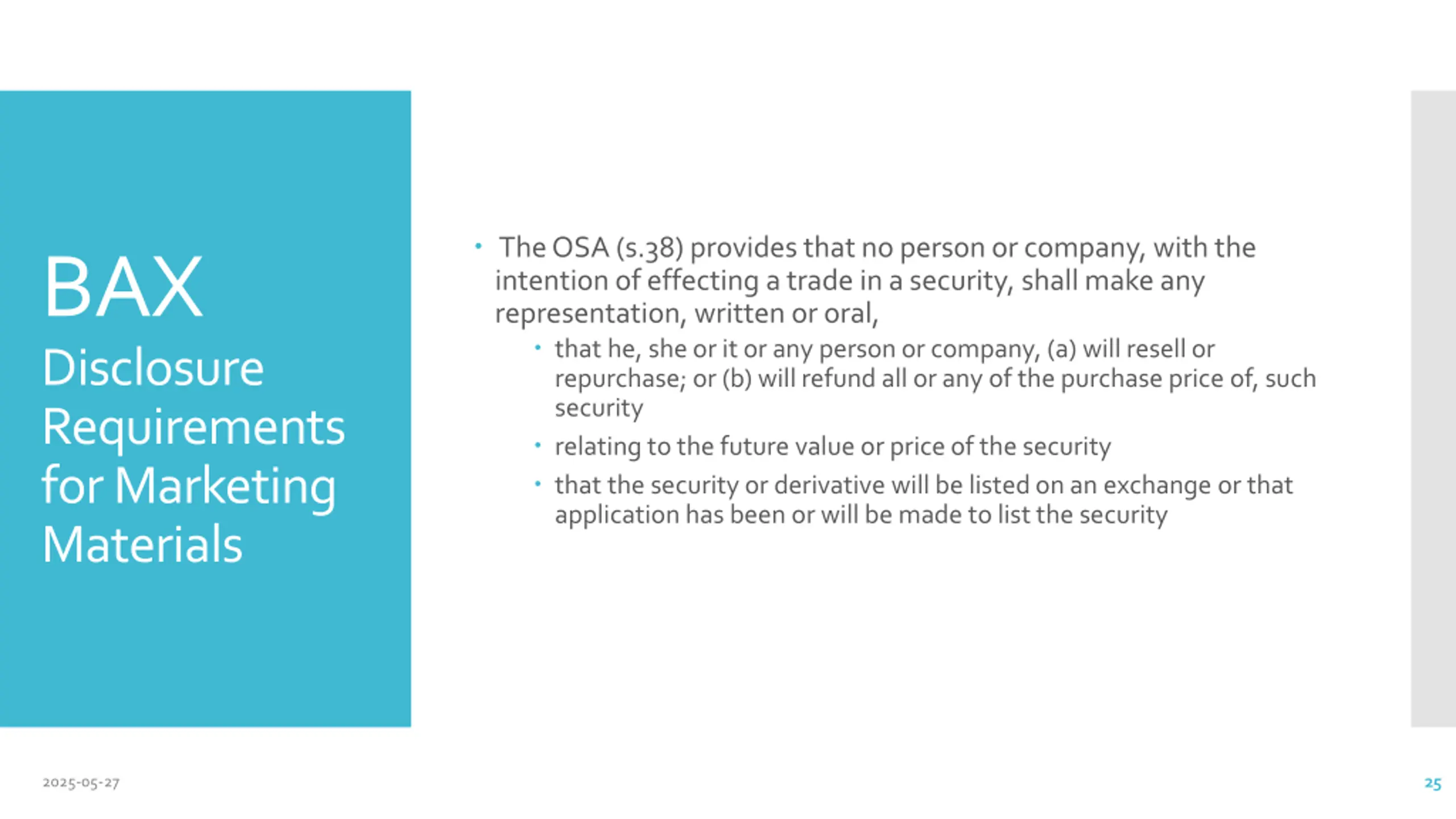 BAX
Disclosure Requirements for Marketing Materials

• The OSA (s.38) provides that no person or company, with the intention of effecting a trade in a security, shall make any representation, written or oral,
  • that he, she or it or any person or company, (a) will resell or repurchase; or (b) will refund all or any of the purchase price of, such security
  • relating to the future value or price of the security
  • that the security or derivative will be listed on an exchange or that application has been or will be made to list the security

2025-05-27

25